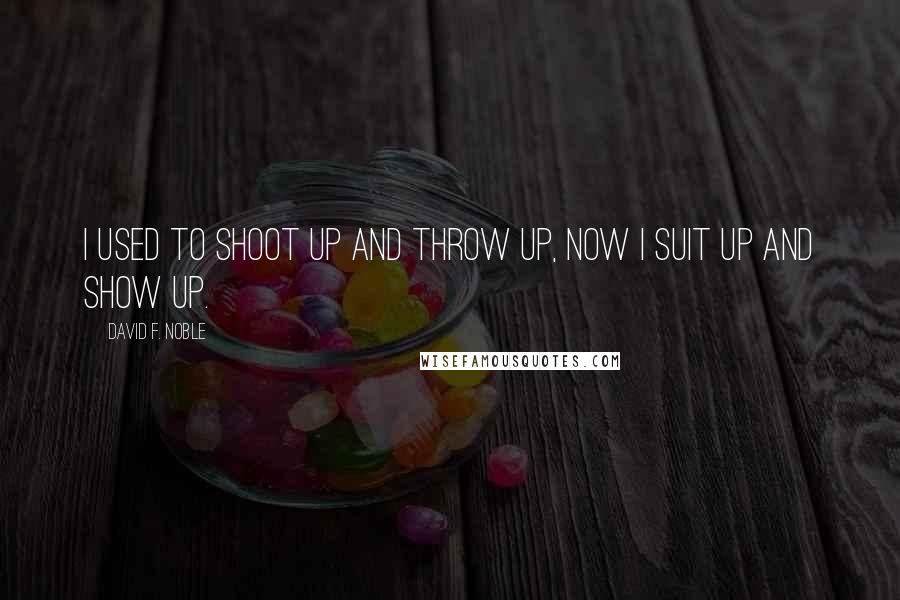 I USED TO SHOOT UP AND THROW UP, NOW I SUIT UP AND SHOW UP.

DAVID F. NOBLE

WISEFAMOUSQUOTES.COM